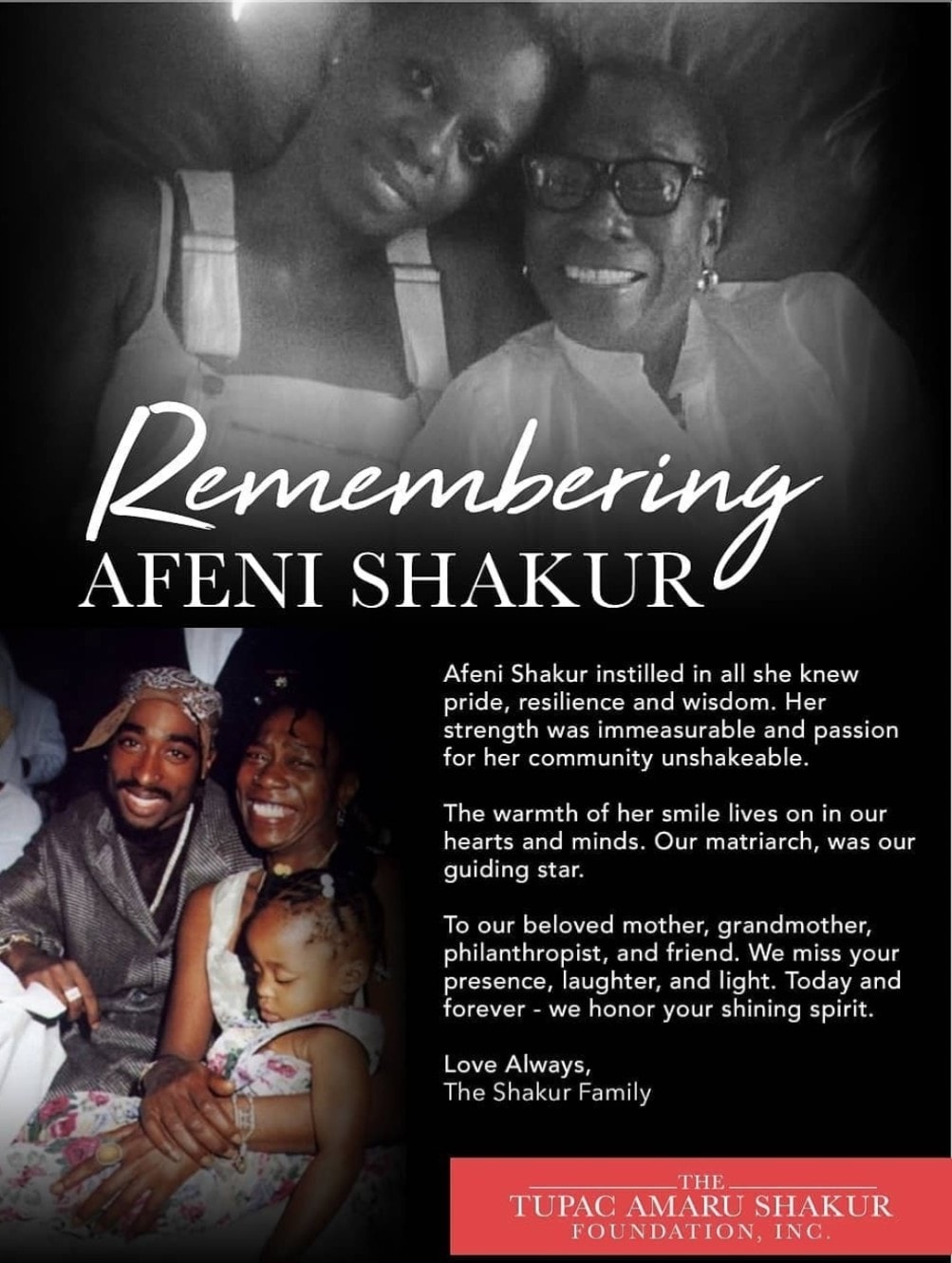 Remembering
AFENI SHAKUR

Afeni Shakur instilled in all she knew pride, resilience and wisdom. Her strength was immeasurable and passion for her community unshakeable.

The warmth of her smile lives on in our hearts and minds. Our matriarch, was our guiding star.

To our beloved mother, grandmother, philanthropist, and friend. We miss your presence, laughter, and light. Today and forever - we honor your shining spirit.

Love Always,
The Shakur Family

THE
TUPAC AMARU SHAKUR
FOUNDATION, INC.